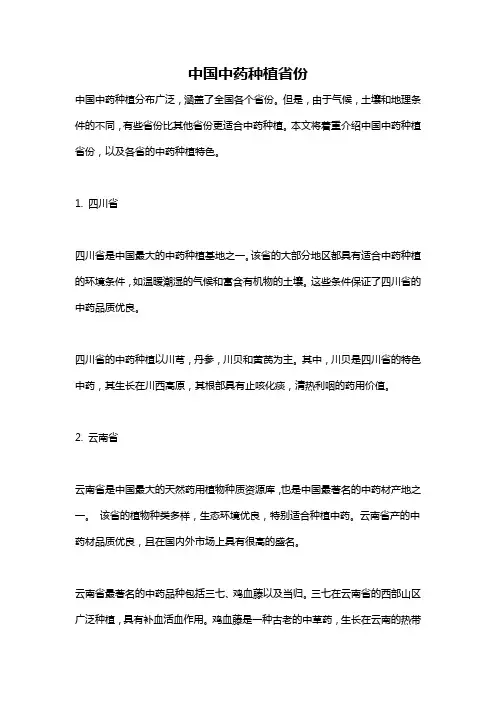 中国中药种植省份

中国中药种植分布广泛，涵盖了全国各个省份。但是，由于气候，土壤和地理条件的不同，有些省份比其他省份更适合中药种植。本文将着重介绍中国中药种植省份，以及各省的中药种植特色。

1. 四川省

四川省是中国最大的中药种植基地之一。该省的大部分地区都具有适合中药种植的环境条件，如温暖潮湿的气候和富含有机物的土壤。这些条件保证了四川省的中药品质优良。

四川省的中药种植以川芎，丹参，川贝和黄芪为主。其中，川贝是四川省的特色中药，其生长在川西高原，其根部具有止咳化痰，清热利咽的药用价值。

2. 云南省

云南省是中国最大的天然药用植物种质资源库，也是中国最著名的中药材产地之一。 该省的植物种类多样，生态环境优良，特别适合种植中药。云南省产的中药材品质优良，且在国内外市场上具有很高的盛名。

云南省最著名的中药品种包括三七、鸡血藤以及当归。三七在云南省的西部山区广泛种植，具有补血活血作用。鸡血藤是一种古老的中草药，生长在云南的热带